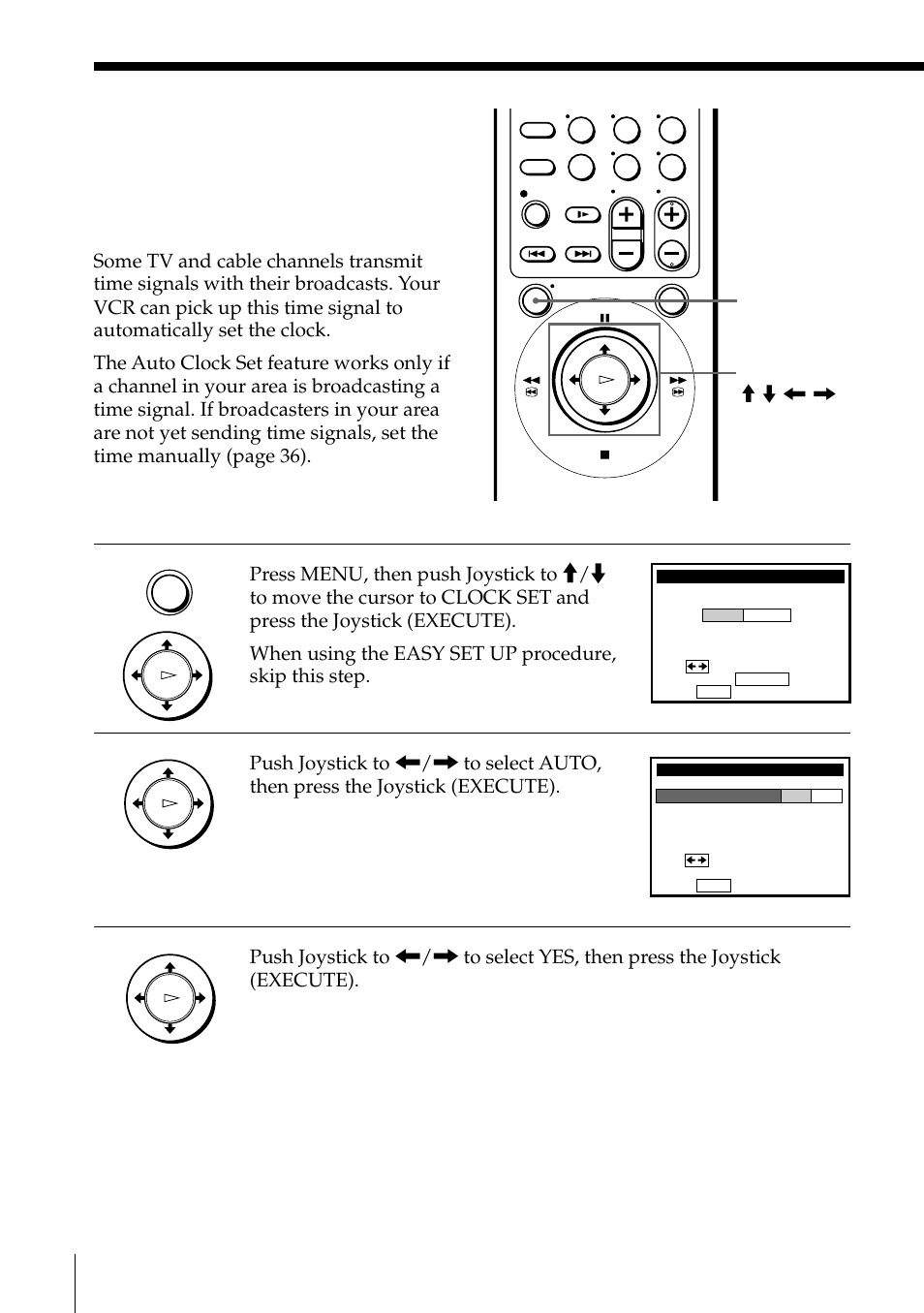 Some TV and cable channels transmit time signals with their broadcasts. Your VCR can pick up this time signal to automatically set the clock.

The Auto Clock Set feature works only if a channel in your area is broadcasting a time signal. If broadcasters in your area are not yet sending time signals, set the time manually (page 36).

↑ ↓ ← →

Press MENU, then push Joystick to ↑/↓ to move the cursor to CLOCK SET and press the Joystick (EXECUTE).

When using the EASY SET UP procedure, skip this step.

Push Joystick to ←/→ to select AUTO, then press the Joystick (EXECUTE).

Push Joystick to ←/→ to select YES, then press the Joystick (EXECUTE).